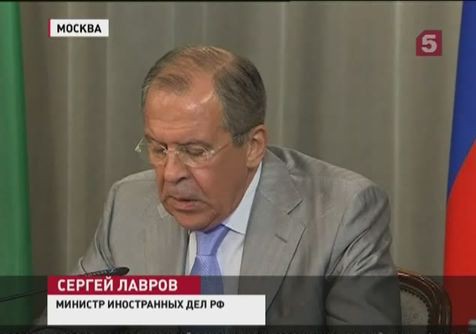 МОСКВА

5

СЕРГЕЙ ЛАВРОВ
МИНИСТР ИНОСТРАННЫХ ДЕЛ РФ